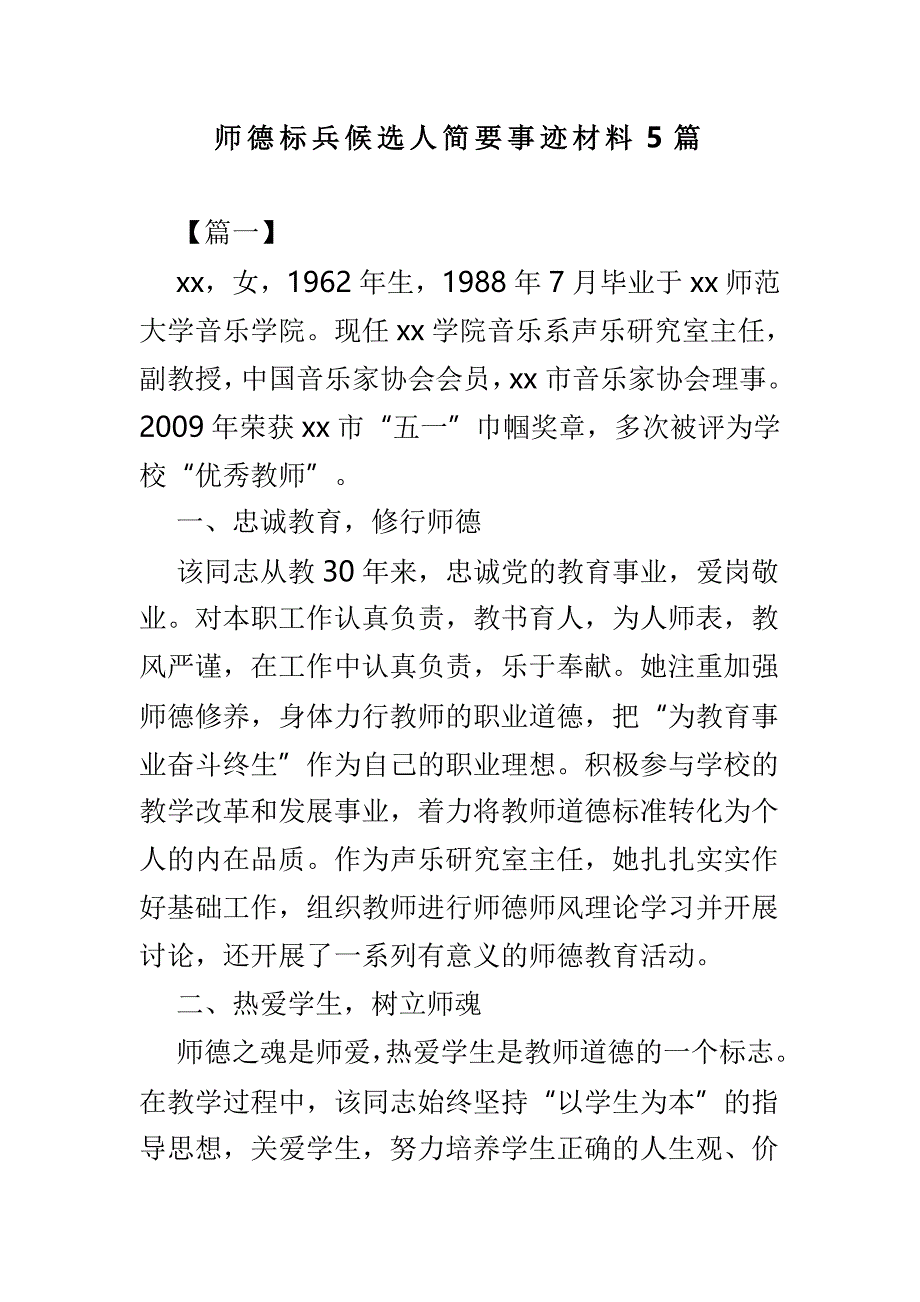 师德标兵候选人简要事迹材料 5 篇

【篇一】

xx，女，1962 年生，1988 年 7 月毕业于 xx 师范大学音乐学院。现任 xx 学院音乐系声乐研究室主任，副教授，中国音乐家协会会员，xx 市音乐家协会理事。2009 年荣获 xx 市“五一”巾帼奖章，多次被评为学校“优秀教师”。

一、忠诚教育，修行师德

该同志从教 30 年来，忠诚党的教育事业，爱岗敬业。对本职工作认真负责，教书育人，为人师表，教风严谨，在工作中认真负责，乐于奉献。她注重加强师德修养，身体力行教师的职业道德，把“为教育事业奋斗终生”作为自己的职业理想。积极参与学校的教学改革和发展事业，着力将教师道德标准转化为个人的内在品质。作为声乐研究室主任，她扎扎实实作好基础工作，组织教师进行师德师风理论学习并开展讨论，还开展了一系列有意义的师德教育活动。

二、热爱学生，树立师魂

师德之魂是师爱，热爱学生是教师道德的一个标志。在教学过程中，该同志始终坚持“以学生为本”的指导思想，关爱学生，努力培养学生正确的人生观、价